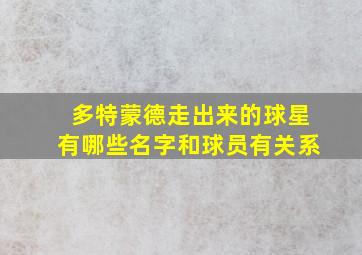 多特蒙德走出来的球星
有哪些名字和球员有关系